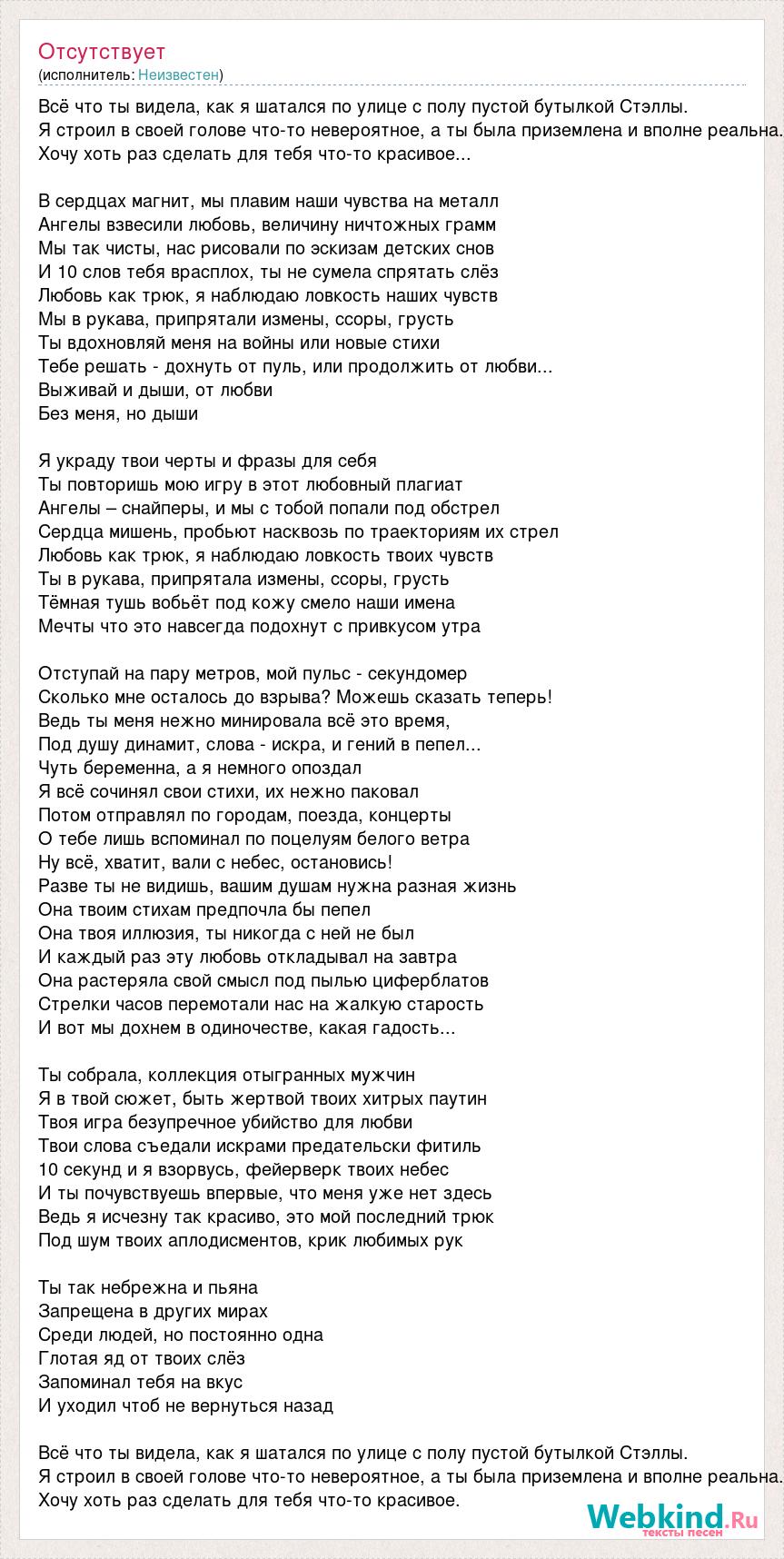 Отсутствует
(исполнитель: Неизвестен)

Всё что ты видела, как я шатался по улице с полу пустой бутылкой Стэллы.
Я строил в своей голове что-то невероятное, а ты была приземлена и вполне реальна.
Хочу хоть раз сделать для тебя что-то красивое...

В сердцах магнит, мы плавим наши чувства на металл
Ангелы взвесили любовь, величину ничтожных грамм
Мы так чисты, нас рисовали по эскизам детских снов
И 10 слов тебя врасплох, ты не сумела спрятать слёз
Любовь как трюк, я наблюдаю ловкость наших чувств
Мы в рукава, припрятали измены, ссоры, грусть
Ты вдохновляй меня на войны или новые стихи
Тебе решать - дохнуть от пуль, или продолжить от любви...
Выживай и дыши, от любви
Без меня, но дыши

Я украду твои черты и фразы для себя
Ты повторишь мою игру в этот любовный плагиат
Ангелы – снайперы, и мы с тобой попали под обстрел
Сердца мишень, пробьют насквозь по траекториям их стрел
Любовь как трюк, я наблюдаю ловкость твоих чувств
Ты в рукава, припрятала измены, ссоры, грусть
Тёмная тушь вобьёт под кожу смело наши имена
Мечты что это навсегда подохнут с привкусом утра

Отступай на пару метров, мой пульс - секундомер
Сколько мне осталось до взрыва? Можешь сказать теперь!
Ведь ты меня нежно минировала всё это время,
Под душу динамит, слова - искра, и гений в пепел...
Чуть беременна, а я немного опоздал
Я всё сочинял свои стихи, их нежно паковал
Потом отправлял по городам, поезда, концерты
О тебе лишь вспоминал по поцелуям белого ветра
Ну всё, хватит, вали с небес, остановись!
Разве ты не видишь, вашим душам нужна разная жизнь
Она твоим стихам предпочла бы пепел
Она твоя иллюзия, ты никогда с ней не был
И каждый раз эту любовь откладывал на завтра
Она растеряла свой смысл под пылью циферблатов
Стрелки часов перемотали нас на жалкую старость
И вот мы дохнем в одиночестве, какая гадость...

Ты собрала, коллекция отыгранных мужчин
Я в твой сюжет, быть жертвой твоих хитрых паутин
Твоя игра безупречное убийство для любви
Твои слова съедали искрами предательски фитиль
10 секунд и я взорвусь, фейерверк твоих небес
И ты почувствуешь впервые, что меня уже нет здесь
Ведь я исчезну так красиво, это мой последний трюк
Под шум твоих аплодисментов, крик любимых рук

Ты так небрежна и пьяна
Запрещена в других мирах
Среди людей, но постоянно одна
Глотая яд от твоих слёз
Запоминал тебя на вкус
И уходил чтоб не вернуться назад

Всё что ты видела, как я шатался по улице с полу пустой бутылкой Стэллы.
Я строил в своей голове что-то невероятное, а ты была приземлена и вполне реальна.
Хочу хоть раз сделать для тебя что-то красивое.

Webkind.Ru
тексты песен